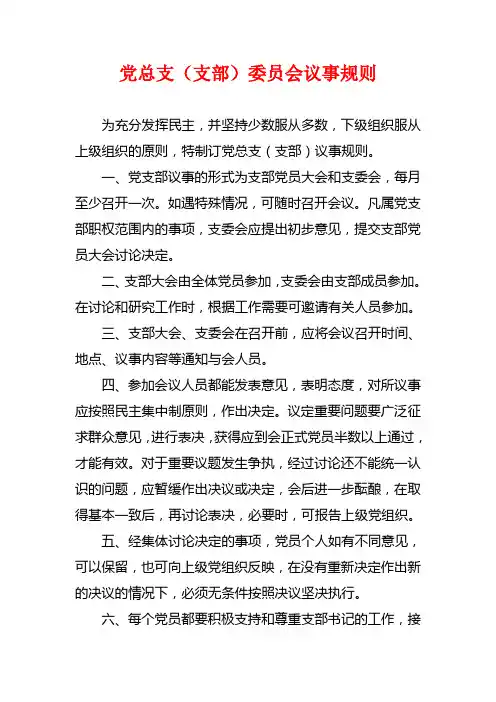 党总支（支部）委员会议事规则

为充分发挥民主，并坚持少数服从多数，下级组织服从上级组织的原则，特制订党总支（支部）议事规则。

一、党支部议事的形式为支部党员大会和支委会，每月至少召开一次。如遇特殊情况，可随时召开会议。凡属党支部职权范围内的事项，支委会应提出初步意见，提交支部党员大会讨论决定。

二、支部大会由全体党员参加，支委会由支部成员参加。在讨论和研究工作时，根据工作需要可邀请有关人员参加。

三、支部大会、支委会在召开前，应将会议召开时间、地点、议事内容等通知与会人员。

四、参加会议人员都能发表意见，表明态度，对所议事应按照民主集中制原则，作出决定。议定重要问题要广泛征求群众意见，进行表决，获得应到会正式党员半数以上通过，才能有效。对于重要议题发生争执，经过讨论还不能统一认识的问题，应暂缓作出决议或决定，会后进一步酝酿，在取得基本一致后，再讨论表决，必要时，可报告上级党组织。

五、经集体讨论决定的事项，党员个人如有不同意见，可以保留，也可向上级党组织反映，在没有重新决定作出新的决议的情况下，必须无条件按照决议坚决执行。

六、每个党员都要积极支持和尊重支部书记的工作，接